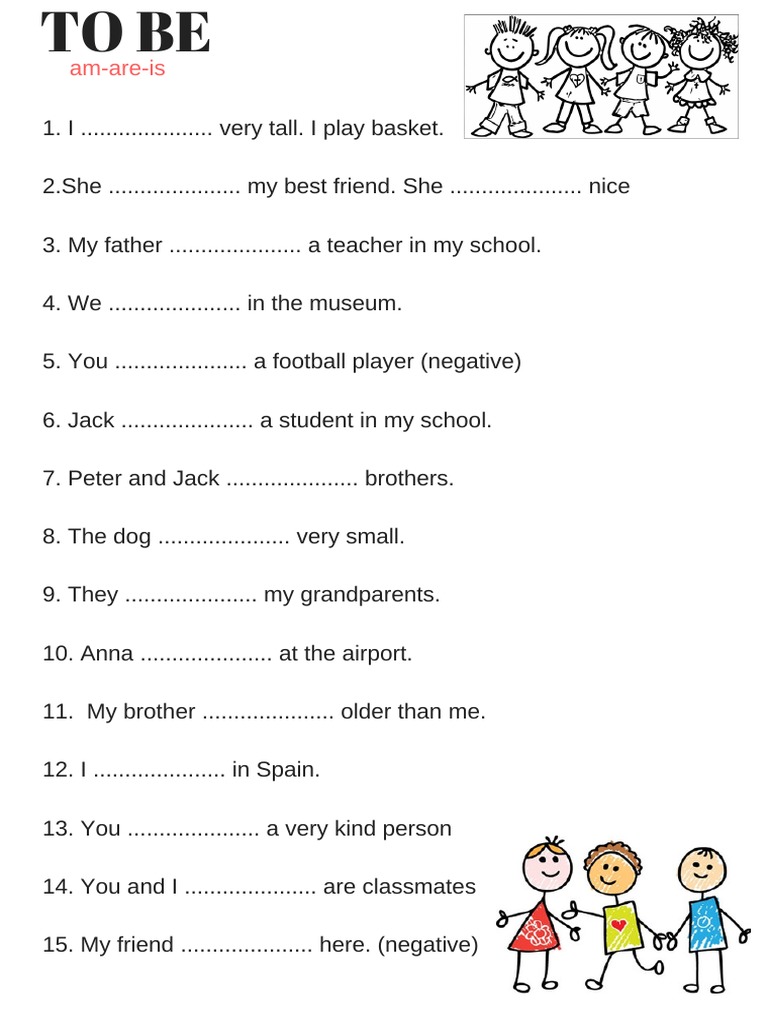 TO BE
am-are-is

1. I ..................... very tall. I play basket.

2.She ..................... my best friend. She ..................... nice

3. My father ..................... a teacher in my school.

4. We ..................... in the museum.

5. You ..................... a football player (negative)

6. Jack ..................... a student in my school.

7. Peter and Jack ..................... brothers.

8. The dog ..................... very small.

9. They ..................... my grandparents.

10. Anna ..................... at the airport.

11. My brother ..................... older than me.

12. I ..................... in Spain.

13. You ..................... a very kind person

14. You and I ..................... are classmates

15. My friend ..................... here. (negative)